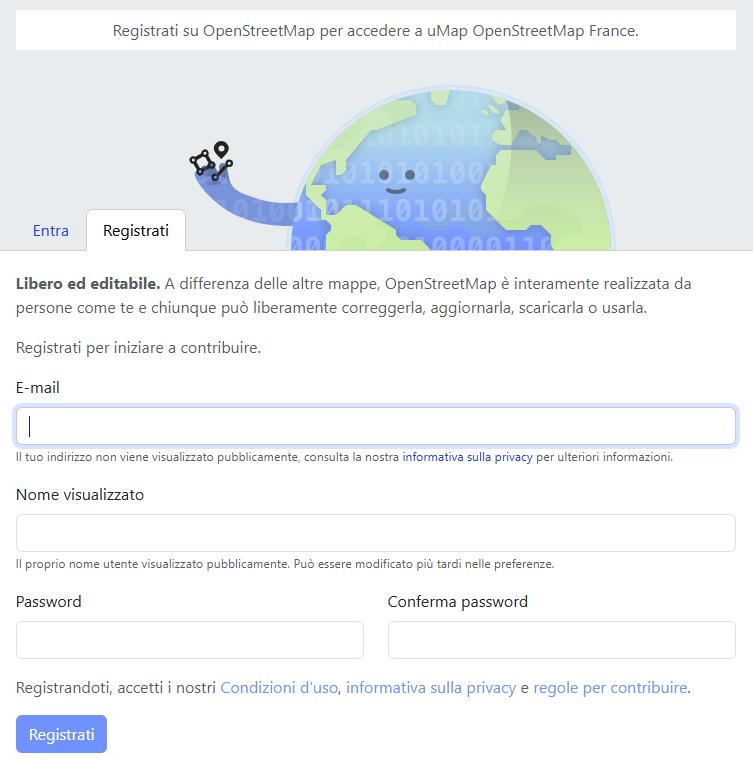 Registrati su OpenStreetMap per accedere a uMap OpenStreetMap France.

Entra Registrati

**Libero ed editabile.** A differenza delle altre mappe, OpenStreetMap è interamente realizzata da persone come te e chiunque può liberamente correggerla, aggiornarla, scaricarla o usarla.

Registrati per iniziare a contribuire.

E-mail

Il tuo indirizzo non viene visualizzato pubblicamente, consulta la nostra informativa sulla privacy per ulteriori informazioni.

Nome visualizzato

Il proprio nome utente visualizzato pubblicamente. Può essere modificato più tardi nelle preferenze.

Password

Conferma password

Registrandoti, accetti i nostri Condizioni d'uso, informativa sulla privacy e regole per contribuire.

Registrati